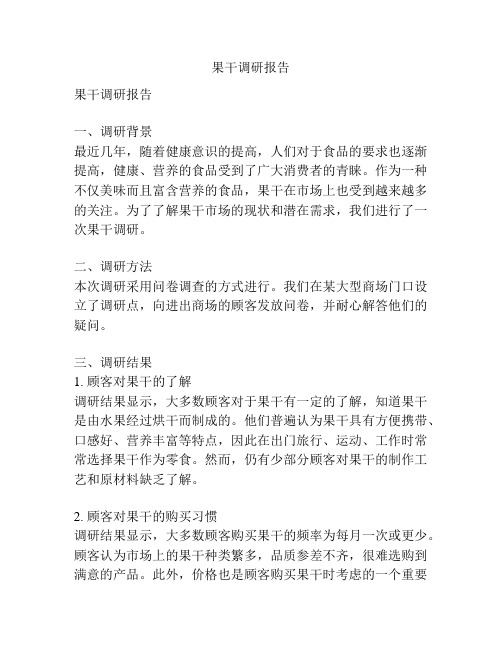 果干调研报告

果干调研报告

一、调研背景
最近几年，随着健康意识的提高，人们对于食品的要求也逐渐提高，健康、营养的食品受到了广大消费者的青睐。作为一种不仅美味而且富含营养的食品，果干在市场上也受到越来越多的关注。为了了解果干市场的现状和潜在需求，我们进行了一次果干调研。

二、调研方法
本次调研采用问卷调查的方式进行。我们在某大型商场门口设立了调研点，向进出商场的顾客发放问卷，并耐心解答他们的疑问。

三、调研结果
1. 顾客对果干的了解
调研结果显示，大多数顾客对于果干有一定的了解，知道果干是由水果经过烘干而制成的。他们普遍认为果干具有方便携带、口感好、营养丰富等特点，因此在出门旅行、运动、工作时常常选择果干作为零食。然而，仍有少部分顾客对果干的制作工艺和原材料缺乏了解。

2. 顾客对果干的购买习惯
调研结果显示，大多数顾客购买果干的频率为每月一次或更少。顾客认为市场上的果干种类繁多，品质参差不齐，很难选购到满意的产品。此外，价格也是顾客购买果干时考虑的一个重要